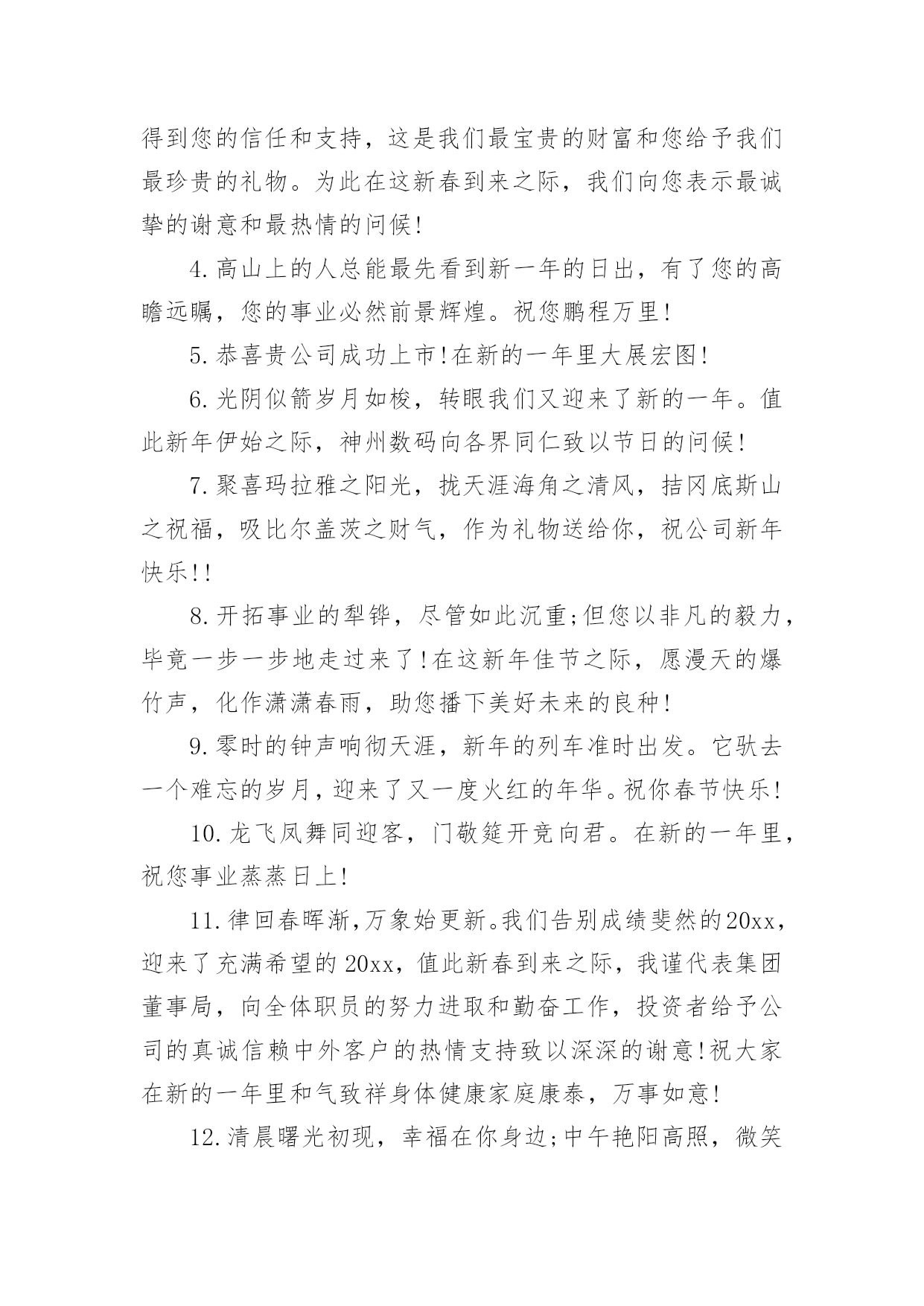 得到您的信任和支持，这是我们最宝贵的财富和您给予我们最珍贵的礼物。为此在这新春到来之际，我们向您表示最诚挚的谢意和最热情的问候!

4.高山上的人总能最先看到新一年的日出，有了您的高瞻远瞩，您的事业必然前景辉煌。祝您鹏程万里!

5.恭喜贵公司成功上市!在新的一年里大展宏图!

6.光阴似箭岁月如梭，转眼我们又迎来了新的一年。值此新年伊始之际，神州数码向各界同仁致以节日的问候!

7.聚喜玛拉雅之阳光，拢天涯海角之清风，拮冈底斯山之祝福，吸比尔盖茨之财气，作为礼物送给你，祝公司新年快乐!!

8.开拓事业的犁铧，尽管如此沉重;但您以非凡的毅力，毕竟一步一步地走过来了!在这新年佳节之际，愿漫天的爆竹声，化作潇潇春雨，助您播下美好未来的良种!

9.零时的钟声响彻天涯，新年的列车准时出发。它驮去一个难忘的岁月，迎来了又一度火红的年华。祝你春节快乐!

10.龙飞凤舞同迎客，门敬筵开竞向君。在新的一年里，祝您事业蒸蒸日上!

11.律回春晖渐,万象始更新。我们告别成绩斐然的20xx，迎来了充满希望的20xx，值此新春到来之际，我谨代表集团董事局，向全体职员的努力进取和勤奋工作，投资者给予公司的真诚信赖中外客户的热情支持致以深深的谢意!祝大家在新的一年里和气致祥身体健康家庭康泰，万事如意!

12.清晨曙光初现，幸福在你身边;中午艳阳高照，微笑